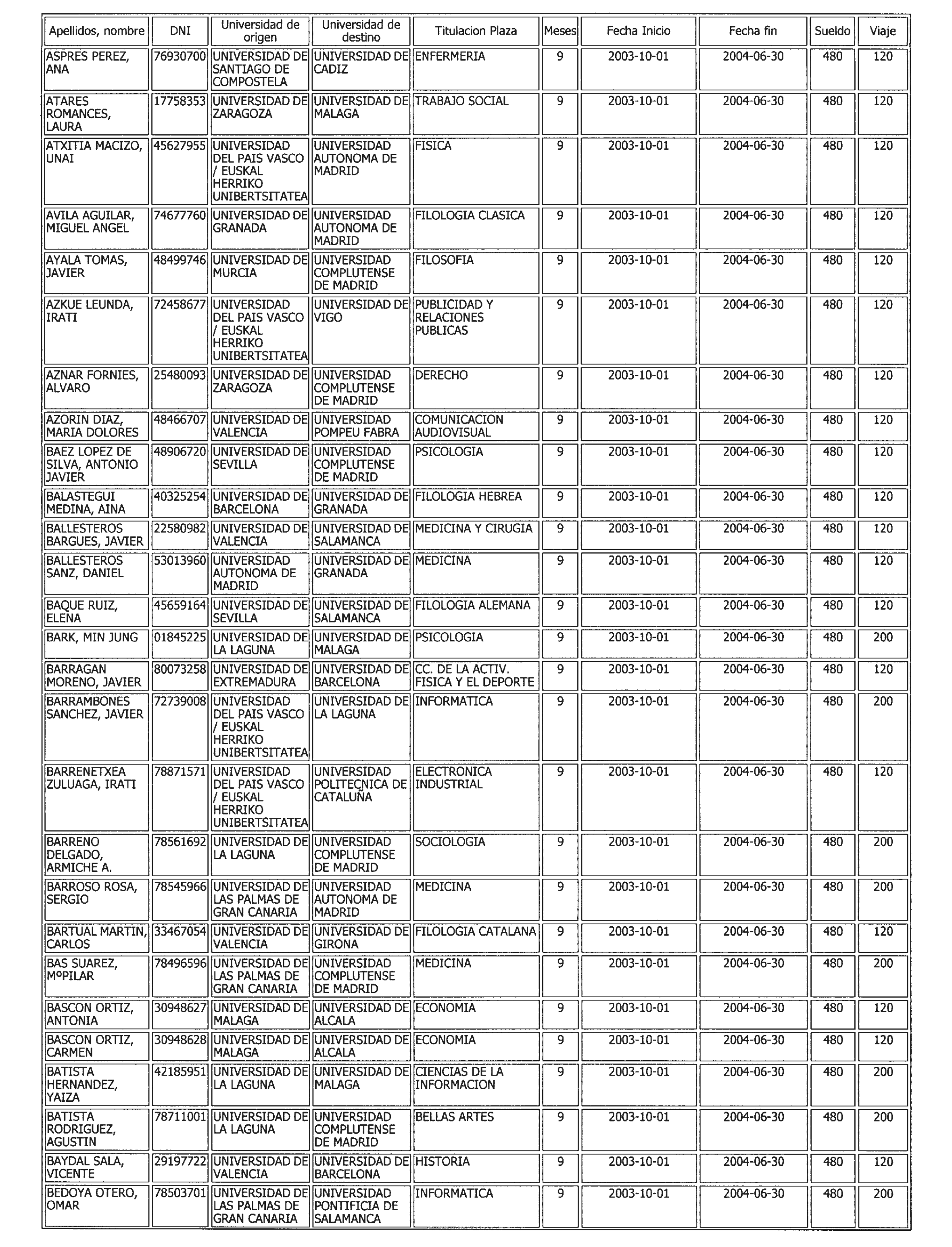 | Apellidos, nombre | DNI | Universidad de origen | Universidad de destino | Titulacion Plaza | Meses | Fecha Inicio | Fecha fin | Sueldo | Viaje |
|---|---|---|---|---|---|---|---|---|---|
| ASPRES PEREZ, ANA | 76930700 | UNIVERSIDAD DE SANTIAGO DE COMPOSTELA | UNIVERSIDAD DE CADIZ | ENFERMERIA | 9 | 2003-10-01 | 2004-06-30 | 480 | 120 |
| ATARES ROMANCES, LAURA | 17758353 | UNIVERSIDAD DE ZARAGOZA | UNIVERSIDAD DE MALAGA | TRABAJO SOCIAL | 9 | 2003-10-01 | 2004-06-30 | 480 | 120 |
| ATXITIA MACIZO, UNAI | 45627955 | UNIVERSIDAD DEL PAIS VASCO / EUSKAL HERRIKO UNIBERTSITATEA | UNIVERSIDAD AUTONOMA DE MADRID | FISICA | 9 | 2003-10-01 | 2004-06-30 | 480 | 120 |
| AVILA AGUILAR, MIGUEL ANGEL | 74677760 | UNIVERSIDAD DE GRANADA | UNIVERSIDAD AUTONOMA DE MADRID | FILOLOGIA CLASICA | 9 | 2003-10-01 | 2004-06-30 | 480 | 120 |
| AYALA TOMAS, JAVIER | 48499746 | UNIVERSIDAD DE MURCIA | UNIVERSIDAD COMPLUTENSE DE MADRID | FILOSOFIA | 9 | 2003-10-01 | 2004-06-30 | 480 | 120 |
| AZKUE LEUNDA, IRATI | 72458677 | UNIVERSIDAD DEL PAIS VASCO / EUSKAL HERRIKO UNIBERTSITATEA | UNIVERSIDAD DE VIGO | PUBLICIDAD Y RELACIONES PUBLICAS | 9 | 2003-10-01 | 2004-06-30 | 480 | 120 |
| AZNAR FORNIES, ALVARO | 25480093 | UNIVERSIDAD DE ZARAGOZA | UNIVERSIDAD COMPLUTENSE DE MADRID | DERECHO | 9 | 2003-10-01 | 2004-06-30 | 480 | 120 |
| AZORIN DIAZ, MARIA DOLORES | 48466707 | UNIVERSIDAD DE VALENCIA | UNIVERSIDAD POMPEU FABRA | COMUNICACION AUDIOVISUAL | 9 | 2003-10-01 | 2004-06-30 | 480 | 120 |
| BAEZ LOPEZ DE SILVA, ANTONIO JAVIER | 48906720 | UNIVERSIDAD DE SEVILLA | UNIVERSIDAD COMPLUTENSE DE MADRID | PSICOLOGIA | 9 | 2003-10-01 | 2004-06-30 | 480 | 120 |
| BALASTEGUI MEDINA, AINA | 40325254 | UNIVERSIDAD DE BARCELONA | UNIVERSIDAD DE GRANADA | FILOLOGIA HEBREA | 9 | 2003-10-01 | 2004-06-30 | 480 | 120 |
| BALLESTEROS BARGUES, JAVIER | 22580982 | UNIVERSIDAD DE VALENCIA | UNIVERSIDAD DE SALAMANCA | MEDICINA Y CIRUGIA | 9 | 2003-10-01 | 2004-06-30 | 480 | 120 |
| BALLESTEROS SANZ, DANIEL | 53013960 | UNIVERSIDAD AUTONOMA DE MADRID | UNIVERSIDAD DE GRANADA | MEDICINA | 9 | 2003-10-01 | 2004-06-30 | 480 | 120 |
| BAQUE RUIZ, ELENA | 45659164 | UNIVERSIDAD DE SEVILLA | UNIVERSIDAD DE SALAMANCA | FILOLOGIA ALEMANA | 9 | 2003-10-01 | 2004-06-30 | 480 | 120 |
| BARK, MIN JUNG | 01845225 | UNIVERSIDAD DE LA LAGUNA | UNIVERSIDAD DE MALAGA | PSICOLOGIA | 9 | 2003-10-01 | 2004-06-30 | 480 | 200 |
| BARRAGAN MORENO, JAVIER | 80073258 | UNIVERSIDAD DE EXTREMADURA | UNIVERSIDAD DE BARCELONA | CC. DE LA ACTIV. FISICA Y EL DEPORTE | 9 | 2003-10-01 | 2004-06-30 | 480 | 120 |
| BARRAMBONES SANCHEZ, JAVIER | 72739008 | UNIVERSIDAD DEL PAIS VASCO / EUSKAL HERRIKO UNIBERTSITATEA | UNIVERSIDAD DE LA LAGUNA | INFORMATICA | 9 | 2003-10-01 | 2004-06-30 | 480 | 200 |
| BARRENETXEA ZULUAGA, IRATI | 78871571 | UNIVERSIDAD DEL PAIS VASCO / EUSKAL HERRIKO UNIBERTSITATEA | UNIVERSIDAD POLITECNICA DE CATALUÑA | ELECTRONICA INDUSTRIAL | 9 | 2003-10-01 | 2004-06-30 | 480 | 120 |
| BARRENO DELGADO, ARMICHE A. | 78561692 | UNIVERSIDAD DE LA LAGUNA | UNIVERSIDAD COMPLUTENSE DE MADRID | SOCIOLOGIA | 9 | 2003-10-01 | 2004-06-30 | 480 | 200 |
| BARROSO ROSA, SERGIO | 78545966 | UNIVERSIDAD DE LAS PALMAS DE GRAN CANARIA | UNIVERSIDAD AUTONOMA DE MADRID | MEDICINA | 9 | 2003-10-01 | 2004-06-30 | 480 | 200 |
| BARTUAL MARTIN, CARLOS | 33467054 | UNIVERSIDAD DE VALENCIA | UNIVERSIDAD DE GIRONA | FILOLOGIA CATALANA | 9 | 2003-10-01 | 2004-06-30 | 480 | 120 |
| BAS SUAREZ, MºPILAR | 78496596 | UNIVERSIDAD DE LAS PALMAS DE GRAN CANARIA | UNIVERSIDAD COMPLUTENSE DE MADRID | MEDICINA | 9 | 2003-10-01 | 2004-06-30 | 480 | 200 |
| BASCON ORTIZ, ANTONIA | 30948627 | UNIVERSIDAD DE MALAGA | UNIVERSIDAD DE ALCALA | ECONOMIA | 9 | 2003-10-01 | 2004-06-30 | 480 | 120 |
| BASCON ORTIZ, CARMEN | 30948628 | UNIVERSIDAD DE MALAGA | UNIVERSIDAD DE ALCALA | ECONOMIA | 9 | 2003-10-01 | 2004-06-30 | 480 | 120 |
| BATISTA HERNANDEZ, YAIZA | 42185951 | UNIVERSIDAD DE LA LAGUNA | UNIVERSIDAD DE MALAGA | CIENCIAS DE LA INFORMACION | 9 | 2003-10-01 | 2004-06-30 | 480 | 200 |
| BATISTA RODRIGUEZ, AGUSTIN | 78711001 | UNIVERSIDAD DE LA LAGUNA | UNIVERSIDAD COMPLUTENSE DE MADRID | BELLAS ARTES | 9 | 2003-10-01 | 2004-06-30 | 480 | 200 |
| BAYDAL SALA, VICENTE | 29197722 | UNIVERSIDAD DE VALENCIA | UNIVERSIDAD DE BARCELONA | HISTORIA | 9 | 2003-10-01 | 2004-06-30 | 480 | 120 |
| BEDOYA OTERO, OMAR | 78503701 | UNIVERSIDAD DE LAS PALMAS DE GRAN CANARIA | UNIVERSIDAD PONTIFICIA DE SALAMANCA | INFORMATICA | 9 | 2003-10-01 | 2004-06-30 | 480 | 200 |